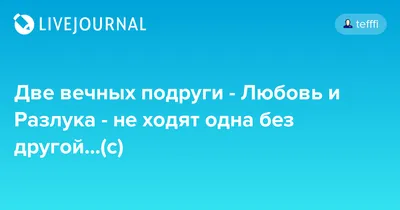 LIVEJOURNAL

tefffi

Две вечных подруги - Любовь и Разлука - не ходят одна без другой...(с)